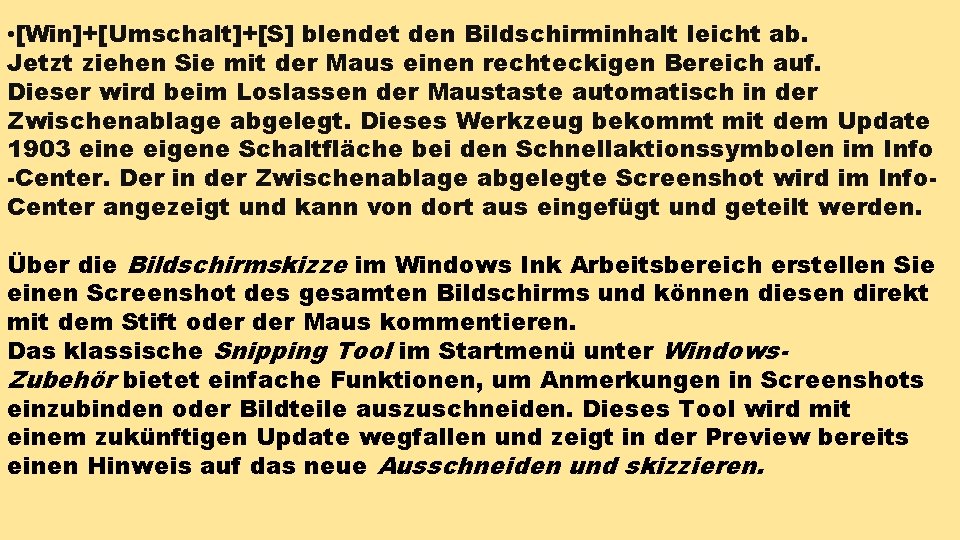 •[Win]+[Umschalt]+[S] blendet den Bildschirminhalt leicht ab. Jetzt ziehen Sie mit der Maus einen rechteckigen Bereich auf. Dieser wird beim Loslassen der Maustaste automatisch in der Zwischenablage abgelegt. Dieses Werkzeug bekommt mit dem Update 1903 eine eigene Schaltfläche bei den Schnellaktionssymbolen im Info -Center. Der in der Zwischenablage abgelegte Screenshot wird im Info-Center angezeigt und kann von dort aus eingefügt und geteilt werden.

Über die Bildschirmskizze im Windows Ink Arbeitsbereich erstellen Sie einen Screenshot des gesamten Bildschirms und können diesen direkt mit dem Stift oder der Maus kommentieren.
Das klassische Snipping Tool im Startmenü unter Windows-Zubehör bietet einfache Funktionen, um Anmerkungen in Screenshots einzubinden oder Bildteile auszuschneiden. Dieses Tool wird mit einem zukünftigen Update wegfallen und zeigt in der Preview bereits einen Hinweis auf das neue Ausschneiden und skizzieren.